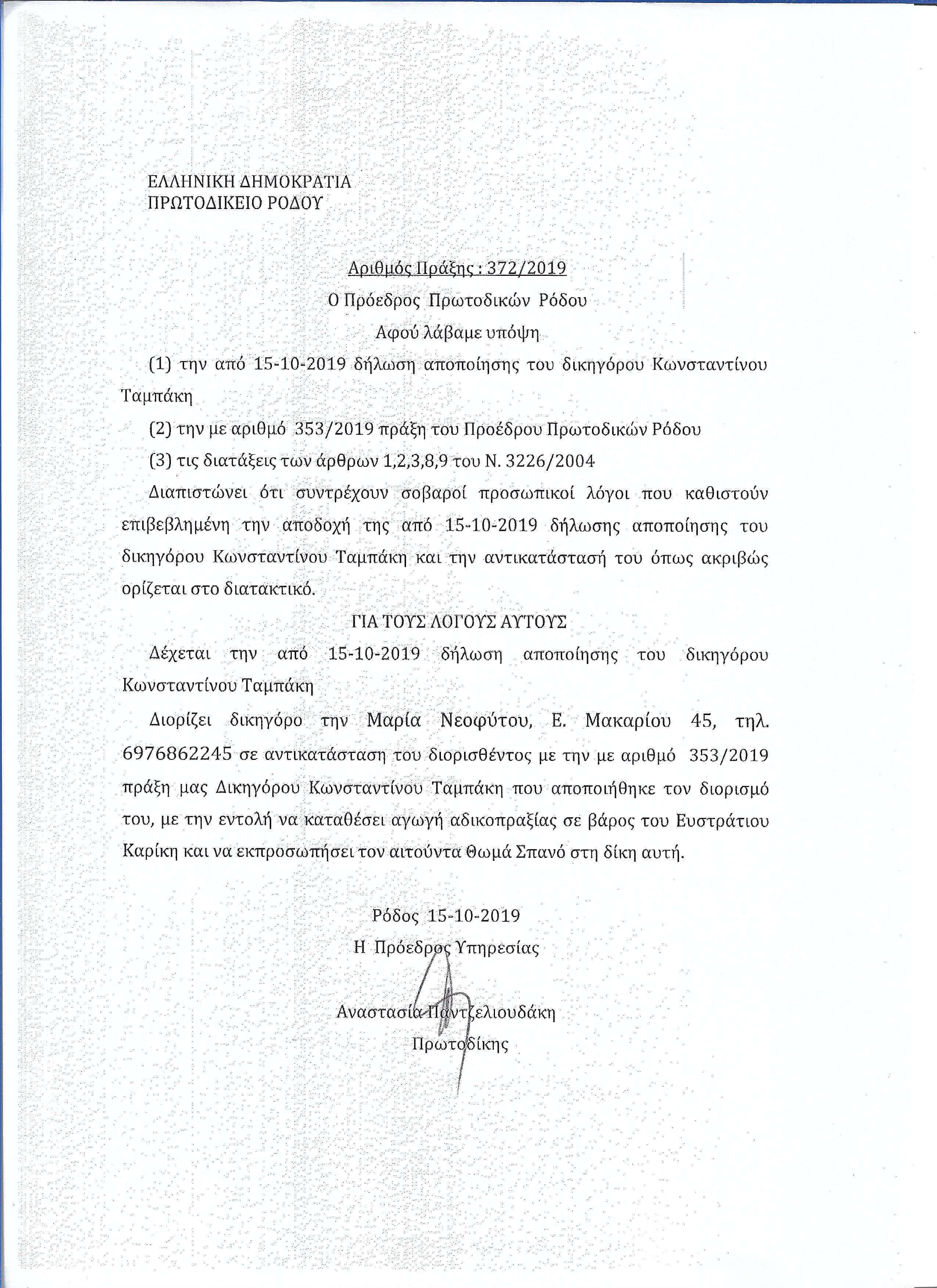 ΕΛΛΗΝΙΚΗ ΔΗΜΟΚΡΑΤΙΑ
ΠΡΩΤΟΔΙΚΕΙΟ ΡΟΔΟΥ

Αριθμός Πράξης : 372/2019
Ο Πρόεδρος Πρωτοδικών Ρόδου
Αφού λάβαμε υπόψη

(1) την από 15-10-2019 δήλωση αποποίησης του δικηγόρου Κωνσταντίνου Ταμπάκη

(2) την με αριθμό 353/2019 πράξη του Προέδρου Πρωτοδικών Ρόδου

(3) τις διατάξεις των άρθρων 1,2,3,8,9 του Ν. 3226/2004

Διαπιστώνει ότι συντρέχουν σοβαροί προσωπικοί λόγοι που καθιστούν επιβεβλημένη την αποδοχή της από 15-10-2019 δήλωσης αποποίησης του δικηγόρου Κωνσταντίνου Ταμπάκη και την αντικατάστασή του όπως ακριβώς ορίζεται στο διατακτικό.

ΓΙΑ ΤΟΥΣ ΛΟΓΟΥΣ ΑΥΤΟΥΣ

Δέχεται την από 15-10-2019 δήλωση αποποίησης του δικηγόρου Κωνσταντίνου Ταμπάκη

Διορίζει δικηγόρο την Μαρία Νεοφύτου, Ε. Μακαρίου 45, τηλ. 6976862245 σε αντικατάσταση του διορισθέντος με την με αριθμό 353/2019 πράξη μας Δικηγόρου Κωνσταντίνου Ταμπάκη που αποποιήθηκε τον διορισμό του, με την εντολή να καταθέσει αγωγή αδικοπραξίας σε βάρος του Ευστράτιου Καρίκη και να εκπροσωπήσει τον αιτούντα Θωμά Σπανό στη δίκη αυτή.

Ρόδος 15-10-2019
Η Πρόεδρος Υπηρεσίας

Αναστασία Παντζελιουδάκη
Πρωτοδίκης